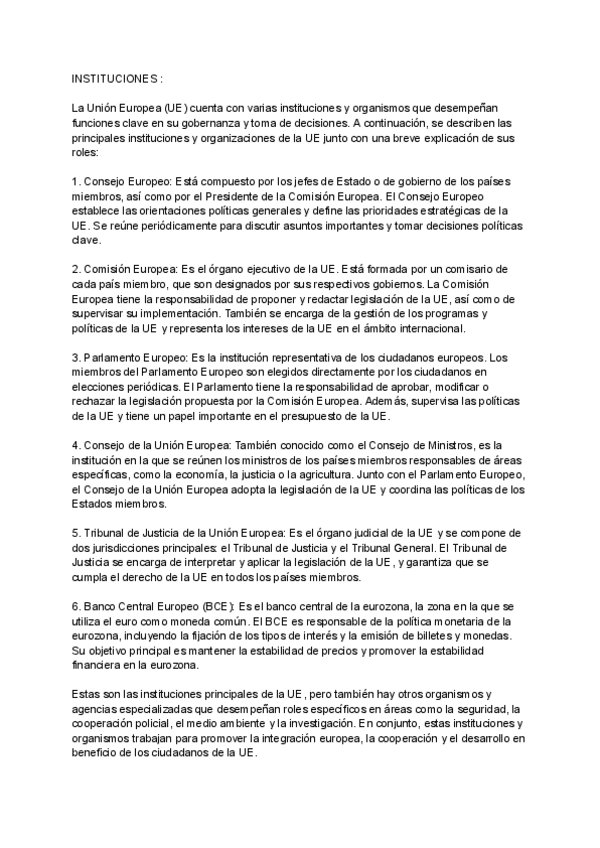 INSTITUCIONES:

La Unión Europea (UE) cuenta con varias instituciones y organismos que desempeñan funciones clave en su gobernanza y toma de decisiones. A continuación, se describen las principales instituciones y organizaciones de la UE junto con una breve explicación de sus roles:

1. Consejo Europeo: Está compuesto por los jefes de Estado o de gobierno de los países miembros, así como por el Presidente de la Comisión Europea. El Consejo Europeo establece las orientaciones políticas generales y define las prioridades estratégicas de la UE. Se reúne periódicamente para discutir asuntos importantes y tomar decisiones políticas clave.

2. Comisión Europea: Es el órgano ejecutivo de la UE. Está formada por un comisario de cada país miembro, que son designados por sus respectivos gobiernos. La Comisión Europea tiene la responsabilidad de proponer y redactar legislación de la UE, así como de supervisar su implementación. También se encarga de la gestión de los programas y políticas de la UE y representa los intereses de la UE en el ámbito internacional.

3. Parlamento Europeo: Es la institución representativa de los ciudadanos europeos. Los miembros del Parlamento Europeo son elegidos directamente por los ciudadanos en elecciones periódicas. El Parlamento tiene la responsabilidad de aprobar, modificar o rechazar la legislación propuesta por la Comisión Europea. Además, supervisa las políticas de la UE y tiene un papel importante en el presupuesto de la UE.

4. Consejo de la Unión Europea: También conocido como el Consejo de Ministros, es la institución en la que se reúnen los ministros de los países miembros responsables de áreas específicas, como la economía, la justicia o la agricultura. Junto con el Parlamento Europeo, el Consejo de la Unión Europea adopta la legislación de la UE y coordina las políticas de los Estados miembros.

5. Tribunal de Justicia de la Unión Europea: Es el órgano judicial de la UE y se compone de dos jurisdicciones principales: el Tribunal de Justicia y el Tribunal General. El Tribunal de Justicia se encarga de interpretar y aplicar la legislación de la UE, y garantiza que se cumpla el derecho de la UE en todos los países miembros.

6. Banco Central Europeo (BCE): Es el banco central de la eurozona, la zona en la que se utiliza el euro como moneda común. El BCE es responsable de la política monetaria de la eurozona, incluyendo la fijación de los tipos de interés y la emisión de billetes y monedas. Su objetivo principal es mantener la estabilidad de precios y promover la estabilidad financiera en la eurozona.

Estas son las instituciones principales de la UE, pero también hay otros organismos y agencias especializadas que desempeñan roles específicos en áreas como la seguridad, la cooperación policial, el medio ambiente y la investigación. En conjunto, estas instituciones y organismos trabajan para promover la integración europea, la cooperación y el desarrollo en beneficio de los ciudadanos de la UE.